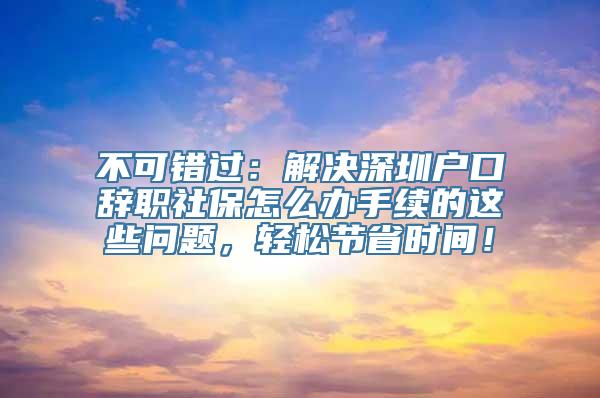 不可错过：解决深圳户口辞职社保怎么办手续的这些问题，轻松节省时间！